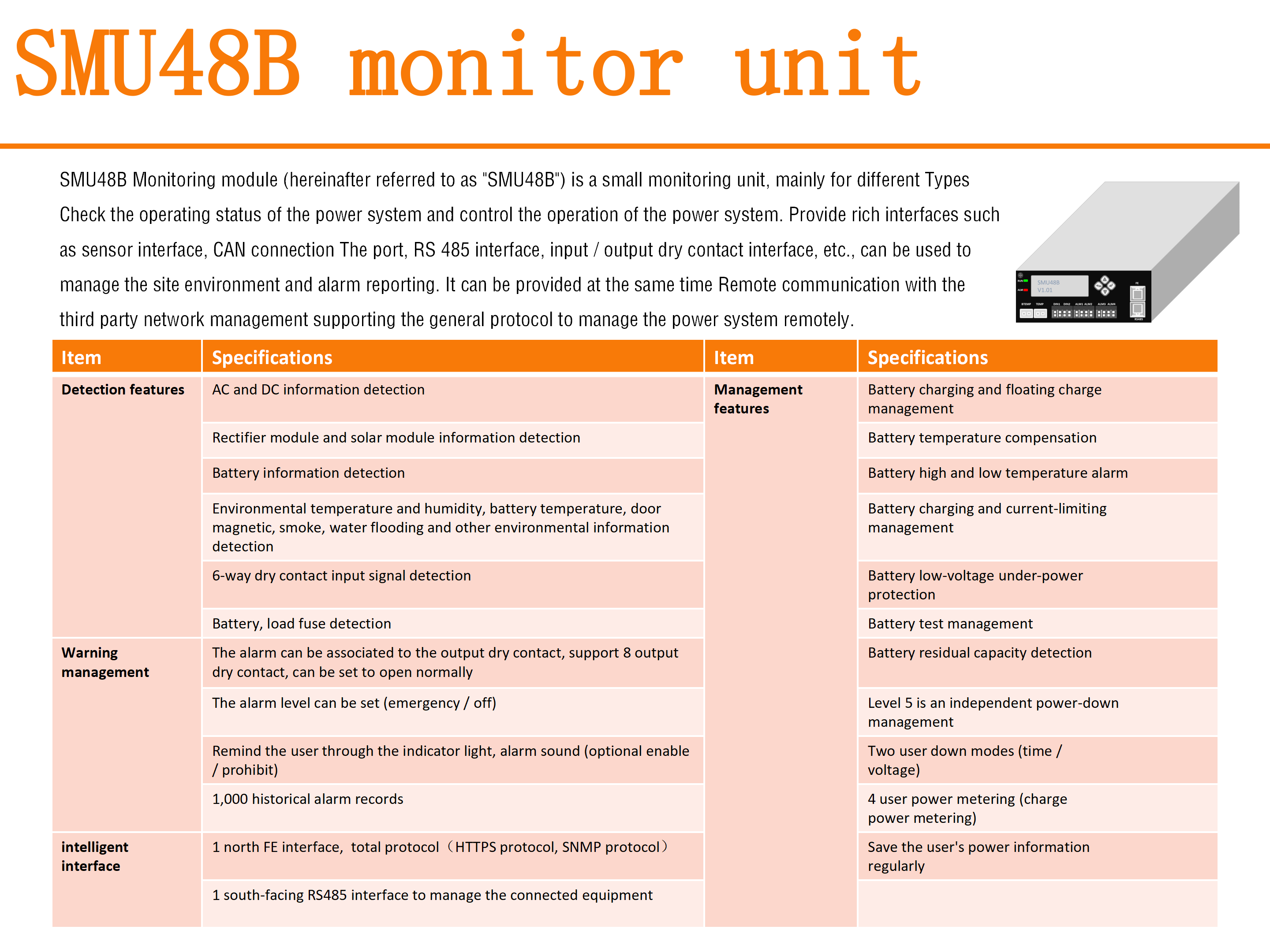 SMU48B monitor unit

SMU48B Monitoring module (hereinafter referred to as "SMU48B") is a small monitoring unit, mainly for different Types Check the operating status of the power system and control the operation of the power system. Provide rich interfaces such as sensor interface, CAN connection The port, RS 485 interface, input / output dry contact interface, etc., can be used to manage the site environment and alarm reporting. It can be provided at the same time Remote communication with the third party network management supporting the general protocol to manage the power system remotely.

SMU48B
V1.01

| Item | Specifications | Item | Specifications |
|---|---|---|---|
| Detection features | AC and DC information detection | Management features | Battery charging and floating charge management |
| | Rectifier module and solar module information detection | | Battery temperature compensation |
| | Battery information detection | | Battery high and low temperature alarm |
| | Environmental temperature and humidity, battery temperature, door magnetic, smoke, water flooding and other environmental information detection | | Battery charging and current-limiting management |
| | 6-way dry contact input signal detection | | Battery low-voltage under-power protection |
| | Battery, load fuse detection | | Battery test management |
| Warning management | The alarm can be associated to the output dry contact, support 8 output dry contact, can be set to open normally | | Battery residual capacity detection |
| | The alarm level can be set (emergency / off) | | Level 5 is an independent power-down management |
| | Remind the user through the indicator light, alarm sound (optional enable / prohibit) | | Two user down modes (time / voltage) |
| | 1,000 historical alarm records | | 4 user power metering (charge power metering) |
| intelligent interface | 1 north FE interface, total protocol（HTTPS protocol, SNMP protocol） | | Save the user's power information regularly |
| | 1 south-facing RS485 interface to manage the connected equipment | | |